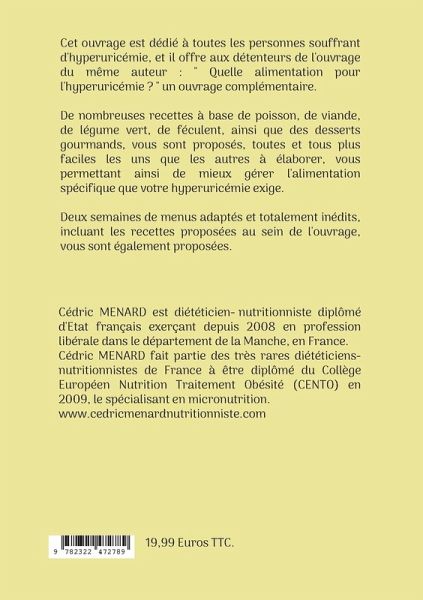 Cet ouvrage est dédié à toutes les personnes souffrant d'hyperuricémie, et il offre aux détenteurs de l'ouvrage du même auteur : " Quelle alimentation pour l'hyperuricémie ? " un ouvrage complémentaire.

De nombreuses recettes à base de poisson, de viande, de légume vert, de féculent, ainsi que des desserts gourmands, vous sont proposés, toutes et tous plus faciles les uns que les autres à élaborer, vous permettant ainsi de mieux gérer l'alimentation spécifique que votre hyperuricémie exige.

Deux semaines de menus adaptés et totalement inédits, incluant les recettes proposées au sein de l'ouvrage, vous sont également proposées.

Cédric MENARD est diététicien- nutritionniste diplômé d'Etat français exerçant depuis 2008 en profession libérale dans le département de la Manche, en France. Cédric MENARD fait partie des très rares diététiciens-nutritionnistes de France à être diplômé du Collège Européen Nutrition Traitement Obésité (CENTO) en 2009, le spécialisant en micronutrition. www.cedricmenardnutritionniste.com

9 782322 472789

19,99 Euros TTC.